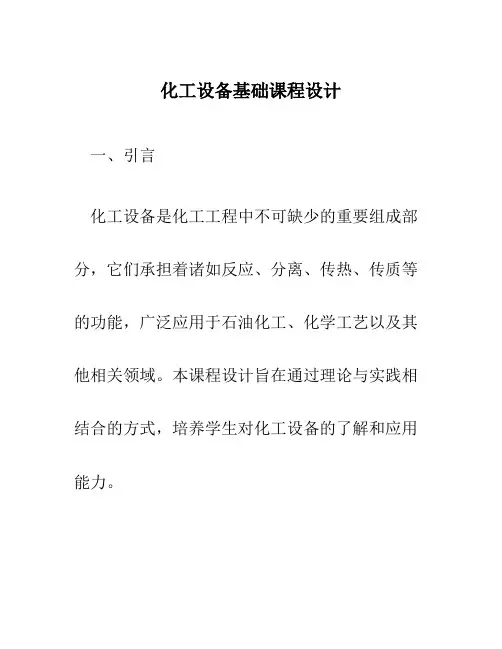 化工设备基础课程设计

一、引言

化工设备是化工工程中不可缺少的重要组成部分，它们承担着诸如反应、分离、传热、传质等的功能，广泛应用于石油化工、化学工艺以及其他相关领域。本课程设计旨在通过理论与实践相结合的方式，培养学生对化工设备的了解和应用能力。